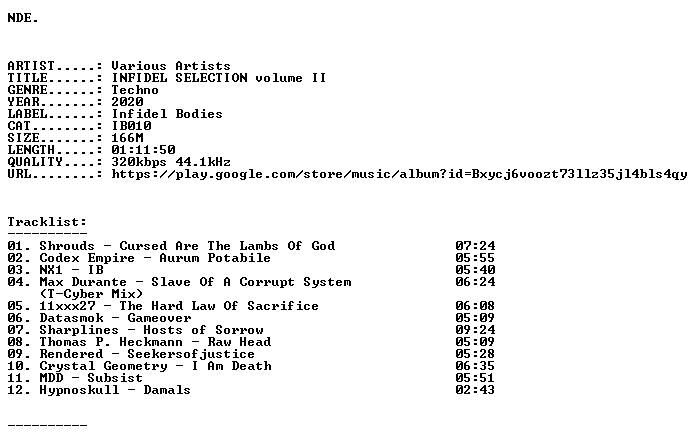 NDE.

ARTIST.....: Various Artists
TITLE......: INFIDEL SELECTION volume II
GENRE......: Techno
YEAR.......: 2020
LABEL......: Infidel Bodies
CAT........: IB010
SIZE.......: 166M
LENGTH.....: 01:11:50
QUALITY....: 320kbps 44.1kHz
URL........: https://play.google.com/store/music/album?id=Bxycj6voozt73llz35jl4bls4qy

Tracklist:
----------
01. Shrouds - Cursed Are The Lambs Of God 07:24
02. Codex Empire - Aurum Potabile 05:55
03. NX1 - IB 05:40
04. Max Durante - Slave Of A Corrupt System (T-Cyber Mix) 06:24
05. 11xxx27 - The Hard Law Of Sacrifice 06:08
06. Datasmok - Gameover 05:09
07. Sharplines - Hosts of Sorrow 09:24
08. Thomas P. Heckmann - Raw Head 05:09
09. Rendered - Seekersofjustice 05:28
10. Crystal Geometry - I Am Death 06:35
11. MDD - Subsist 05:51
12. Hypnoskull - Damals 02:43

----------